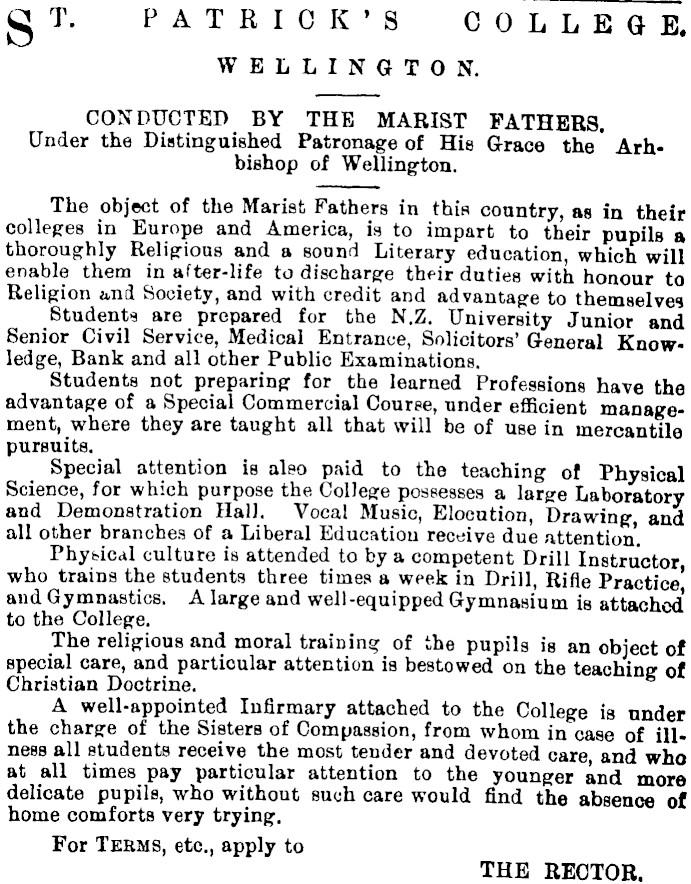 ST. PATRICK'S COLLEGE.

WELLINGTON.

CONDUCTED BY THE MARIST FATHERS.
Under the Distinguished Patronage of His Grace the Arhbishop of Wellington.

The object of the Marist Fathers in this country, as in their colleges in Europe and America, is to impart to their pupils a thoroughly Religious and a sound Literary education, which will enable them in after-life to discharge their duties with honour to Religion and Society, and with credit and advantage to themselves

Students are prepared for the N.Z. University Junior and Senior Civil Service, Medical Entrance, Solicitors' General Knowledge, Bank and all other Public Examinations.

Students not preparing for the learned Professions have the advantage of a Special Commercial Course, under efficient management, where they are taught all that will be of use in mercantile pursuits.

Special attention is also paid to the teaching of Physical Science, for which purpose the College possesses a large Laboratory and Demonstration Hall. Vocal Music, Elocution, Drawing, and all other branches of a Liberal Education receive due attention.

Physical culture is attended to by a competent Drill Instructor, who trains the students three times a week in Drill, Rifle Practice, and Gymnastics. A large and well-equipped Gymnasium is attached to the College.

The religious and moral training of the pupils is an object of special care, and particular attention is bestowed on the teaching of Christian Doctrine.

A well-appointed Infirmary attached to the College is under the charge of the Sisters of Compassion, from whom in case of illness all students receive the most tender and devoted care, and who at all times pay particular attention to the younger and more delicate pupils, who without such care would find the absence of home comforts very trying.

For TERMS, etc., apply to

THE RECTOR.